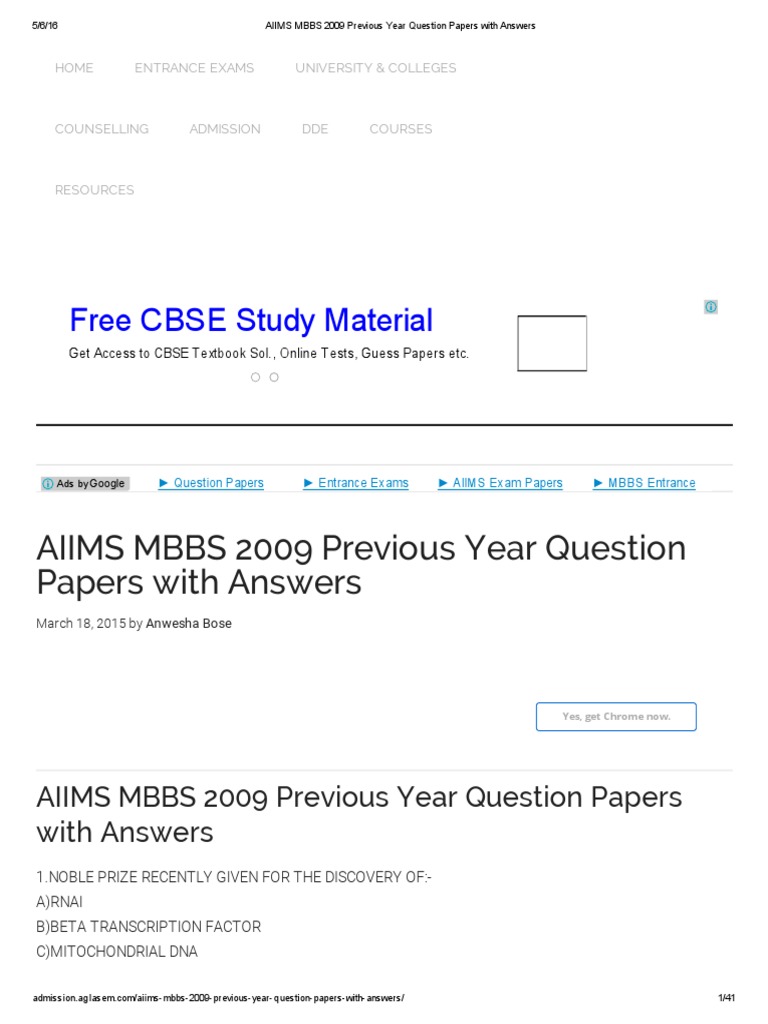 5/6/16 AIIMS MBBS 2009 Previous Year Question Papers with Answers

HOME ENTRANCE EXAMS UNIVERSITY & COLLEGES

COUNSELLING ADMISSION DDE COURSES

RESOURCES

Free CBSE Study Material

Get Access to CBSE Textbook Sol., Online Tests, Guess Papers etc.

Ads by Google ► Question Papers ► Entrance Exams ► AIIMS Exam Papers ► MBBS Entrance

AIIMS MBBS 2009 Previous Year Question Papers with Answers

March 18, 2015 by Anwesha Bose

Yes, get Chrome now.

AIIMS MBBS 2009 Previous Year Question Papers with Answers

1.NOBLE PRIZE RECENTLY GIVEN FOR THE DISCOVERY OF:-
A)RNAI
B)BETA TRANSCRIPTION FACTOR
C)MITOCHONDRIAL DNA

admission.aglasem.com/aiims-mbbs-2009-previous-year-question-papers-with-answers/ 1/41